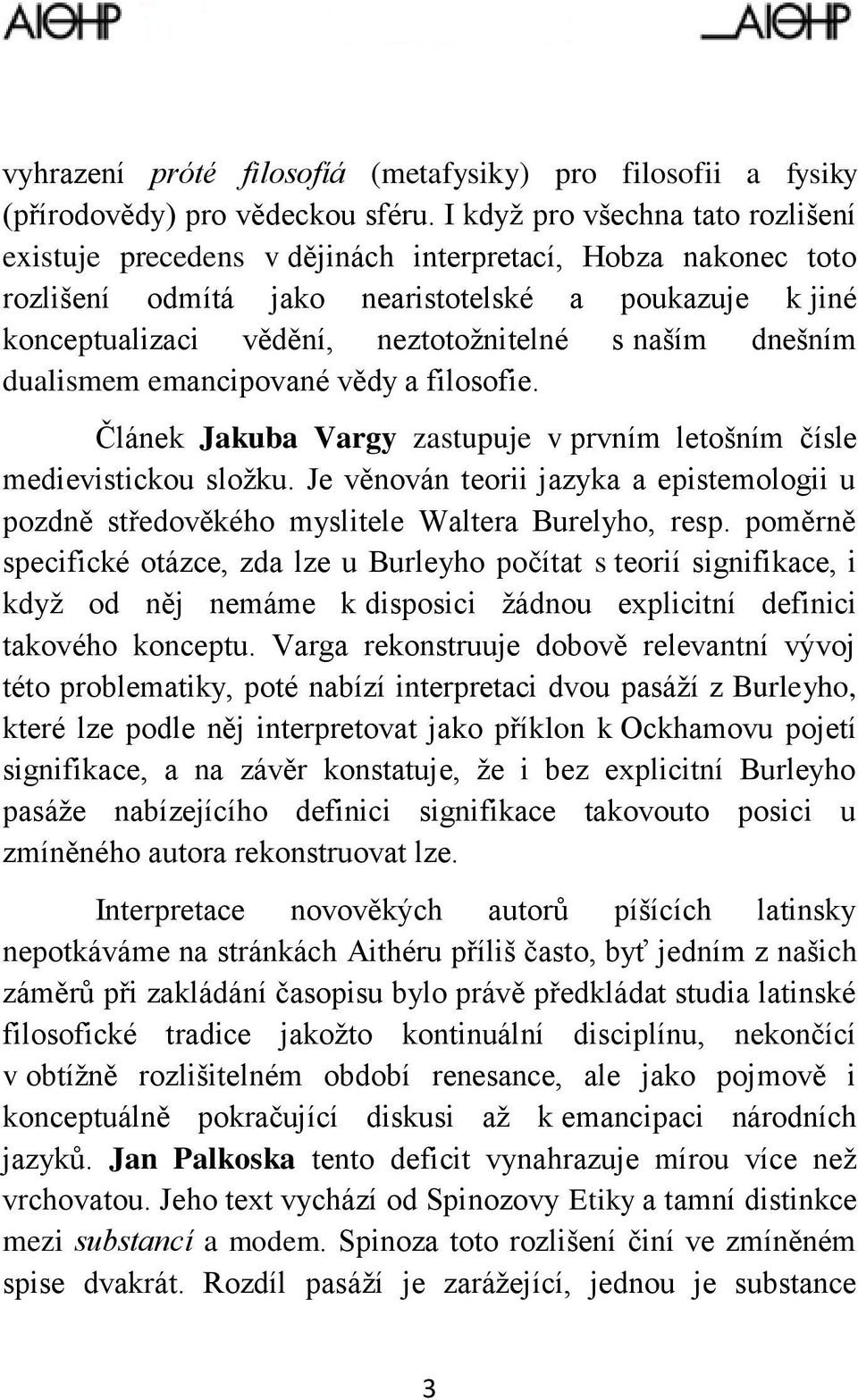 AIΘHP

AIΘHP

vyhrazení próté filosofiá (metafysiky) pro filosofii a fysiky (přírodovědy) pro vědeckou sféru. I když pro všechna tato rozlišení existuje precedens v dějinách interpretací, Hobza nakonec toto rozlišení odmítá jako nearistotelské a poukazuje k jiné konceptualizaci vědění, neztotožnitelné s naším dnešním dualismem emancipované vědy a filosofie.

Článek Jakuba Vargy zastupuje v prvním letošním čísle medievistickou složku. Je věnován teorii jazyka a epistemologii u pozdně středověkého myslitele Waltera Burelyho, resp. poměrně specifické otázce, zda lze u Burleyho počítat s teorií signifikace, i když od něj nemáme k disposici žádnou explicitní definici takového konceptu. Varga rekonstruuje dobově relevantní vývoj této problematiky, poté nabízí interpretaci dvou pasáží z Burleyho, které lze podle něj interpretovat jako příklon k Ockhamovu pojetí signifikace, a na závěr konstatuje, že i bez explicitní Burleyho pasáže nabízejícího definici signifikace takovouto posici u zmíněného autora rekonstruovat lze.

Interpretace novověkých autorů píšících latinsky nepotkáváme na stránkách Aithéru příliš často, byť jedním z našich záměrů při zakládání časopisu bylo právě předkládat studia latinské filosofické tradice jakožto kontinuální disciplínu, nekončící v obtížně rozlišitelném období renesance, ale jako pojmově i konceptuálně pokračující diskusi až k emancipaci národních jazyků. Jan Palkoska tento deficit vynahrazuje mírou více než vrchovatou. Jeho text vychází od Spinozovy Etiky a tamní distinkce mezi substancí a modem. Spinoza toto rozlišení činí ve zmíněném spise dvakrát. Rozdíl pasáží je zarážející, jednou je substance

3